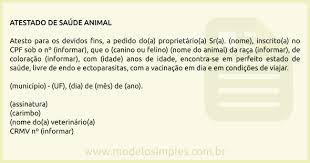 ATESTADO DE SAÚDE ANIMAL

Atesto para os devidos fins, a pedido do(a) proprietário(a) Sr(a). (nome), inscrito(a) no CPF sob o nº (informar), que o (canino ou felino) (nome do animal) da raça (informar), de coloração (informar), com (idade) anos de idade, encontra-se em perfeito estado de saúde, livre de endo e ectoparasitas, com a vacinação em dia e em condições de viajar.

(município) - (UF), (dia) de (mês) de (ano).

(assinatura)
(carimbo)
(nome do(a) veterinário(a)
CRMV nº (informar)

www.modelosimples.com.br